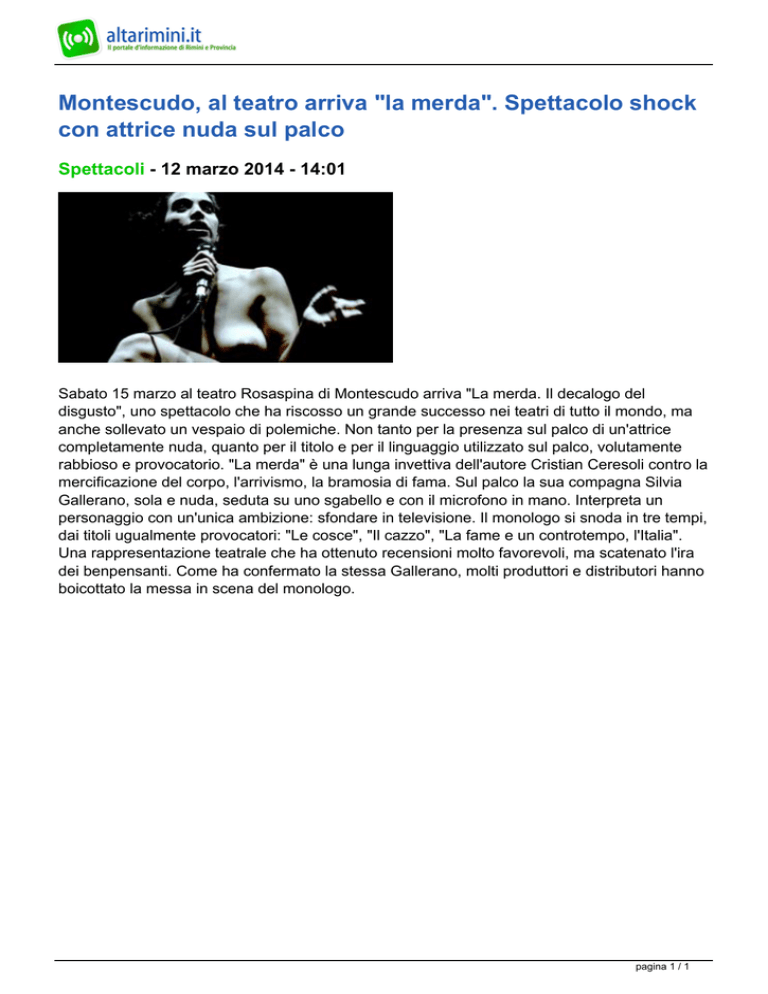 altarimini.it
Il portale d'informazione di Rimini e Provincia

Montescudo, al teatro arriva "la merda". Spettacolo shock con attrice nuda sul palco

Spettacoli - 12 marzo 2014 - 14:01

Sabato 15 marzo al teatro Rosaspina di Montescudo arriva "La merda. Il decalogo del disgusto", uno spettacolo che ha riscosso un grande successo nei teatri di tutto il mondo, ma anche sollevato un vespaio di polemiche. Non tanto per la presenza sul palco di un'attrice completamente nuda, quanto per il titolo e per il linguaggio utilizzato sul palco, volutamente rabbioso e provocatorio. "La merda" è una lunga invettiva dell'autore Cristian Ceresoli contro la mercificazione del corpo, l'arrivismo, la bramosia di fama. Sul palco la sua compagna Silvia Gallerano, sola e nuda, seduta su uno sgabello e con il microfono in mano. Interpreta un personaggio con un'unica ambizione: sfondare in televisione. Il monologo si snoda in tre tempi, dai titoli ugualmente provocatori: "Le cosce", "Il cazzo", "La fame e un controtempo, l'Italia". Una rappresentazione teatrale che ha ottenuto recensioni molto favorevoli, ma scatenato l'ira dei benpensanti. Come ha confermato la stessa Gallerano, molti produttori e distributori hanno boicottato la messa in scena del monologo.

pagina 1 / 1